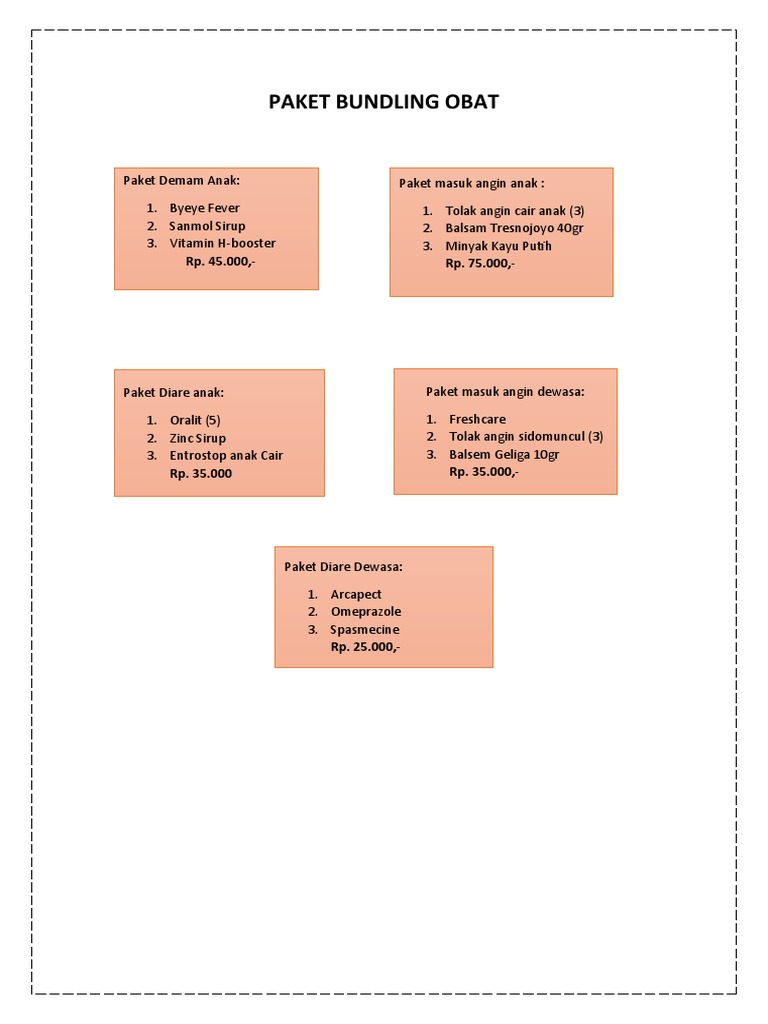 PAKET BUNDLING OBAT

Paket Demam Anak:

1. Byeye Fever
2. Sanmol Sirup
3. Vitamin H-booster
Rp. 45.000,-

Paket masuk angin anak :

1. Tolak angin cair anak (3)
2. Balsam Tresnojoyo 40gr
3. Minyak Kayu Putih
Rp. 75.000,-

Paket Diare anak:

1. Oralit (5)
2. Zinc Sirup
3. Entrostop anak Cair
Rp. 35.000

Paket masuk angin dewasa:

1. Freshcare
2. Tolak angin sidomuncul (3)
3. Balsem Geliga 10gr
Rp. 35.000,-

Paket Diare Dewasa:

1. Arcapect
2. Omeprazole
3. Spasmecine
Rp. 25.000,-